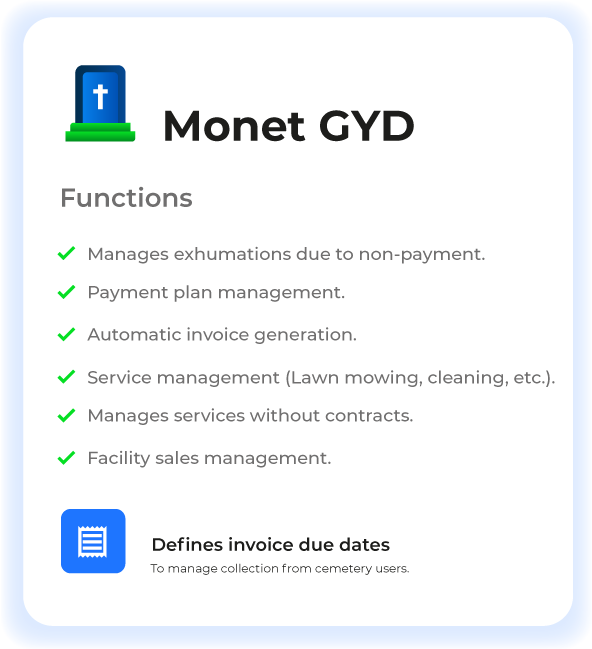 Monet GYD

Functions

✓ Manages exhumations due to non-payment.
✓ Payment plan management.
✓ Automatic invoice generation.
✓ Service management (Lawn mowing, cleaning, etc.).
✓ Manages services without contracts.
✓ Facility sales management.

Defines invoice due dates
To manage collection from cemetery users.